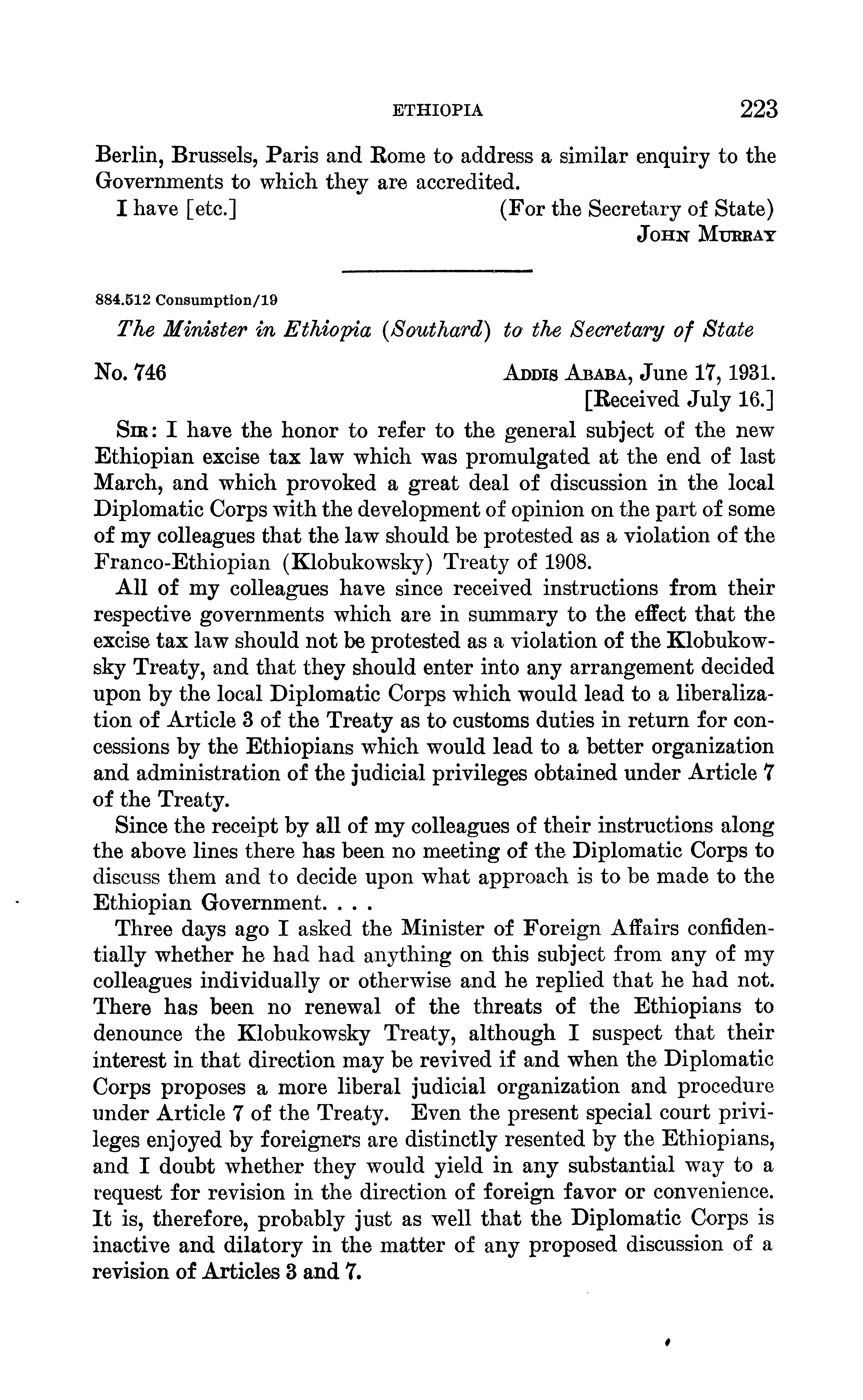 ETHIOPIA 223

Berlin, Brussels, Paris and Rome to address a similar enquiry to the Governments to which they are accredited.

I have [etc.] (For the Secretary of State)
JOHN MURRAY

884.512 Consumption/19

The Minister in Ethiopia (Southard) to the Secretary of State

No. 746 ADDIS ABABA, June 17, 1931.
[Received July 16.]

SIR: I have the honor to refer to the general subject of the new Ethiopian excise tax law which was promulgated at the end of last March, and which provoked a great deal of discussion in the local Diplomatic Corps with the development of opinion on the part of some of my colleagues that the law should be protested as a violation of the Franco-Ethiopian (Klobukowsky) Treaty of 1908.

All of my colleagues have since received instructions from their respective governments which are in summary to the effect that the excise tax law should not be protested as a violation of the Klobukowsky Treaty, and that they should enter into any arrangement decided upon by the local Diplomatic Corps which would lead to a liberalization of Article 3 of the Treaty as to customs duties in return for concessions by the Ethiopians which would lead to a better organization and administration of the judicial privileges obtained under Article 7 of the Treaty.

Since the receipt by all of my colleagues of their instructions along the above lines there has been no meeting of the Diplomatic Corps to discuss them and to decide upon what approach is to be made to the Ethiopian Government. . . .

Three days ago I asked the Minister of Foreign Affairs confidentially whether he had had anything on this subject from any of my colleagues individually or otherwise and he replied that he had not. There has been no renewal of the threats of the Ethiopians to denounce the Klobukowsky Treaty, although I suspect that their interest in that direction may be revived if and when the Diplomatic Corps proposes a more liberal judicial organization and procedure under Article 7 of the Treaty. Even the present special court privileges enjoyed by foreigners are distinctly resented by the Ethiopians, and I doubt whether they would yield in any substantial way to a request for revision in the direction of foreign favor or convenience. It is, therefore, probably just as well that the Diplomatic Corps is inactive and dilatory in the matter of any proposed discussion of a revision of Articles 3 and 7.